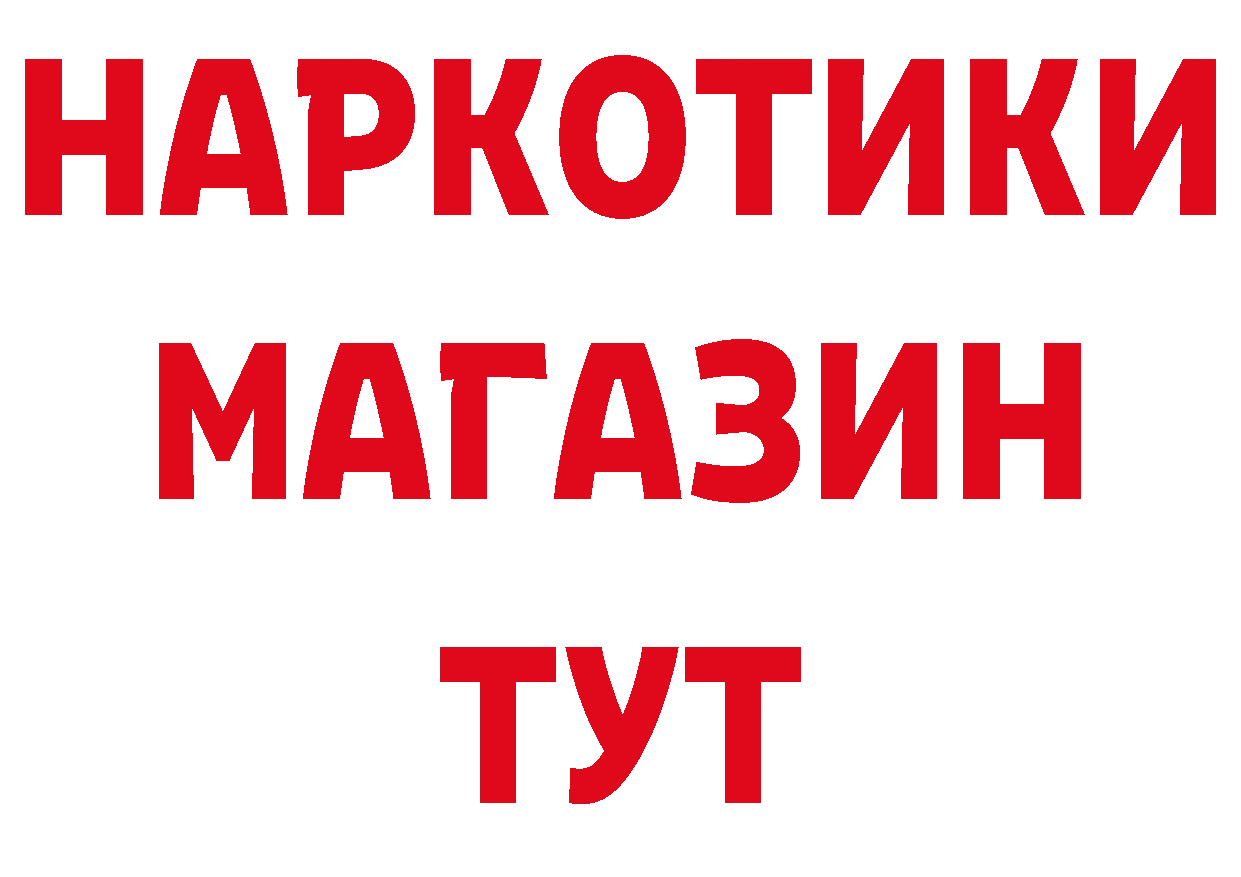 НАРКОТИКИ
МАГАЗИН
ТУТ